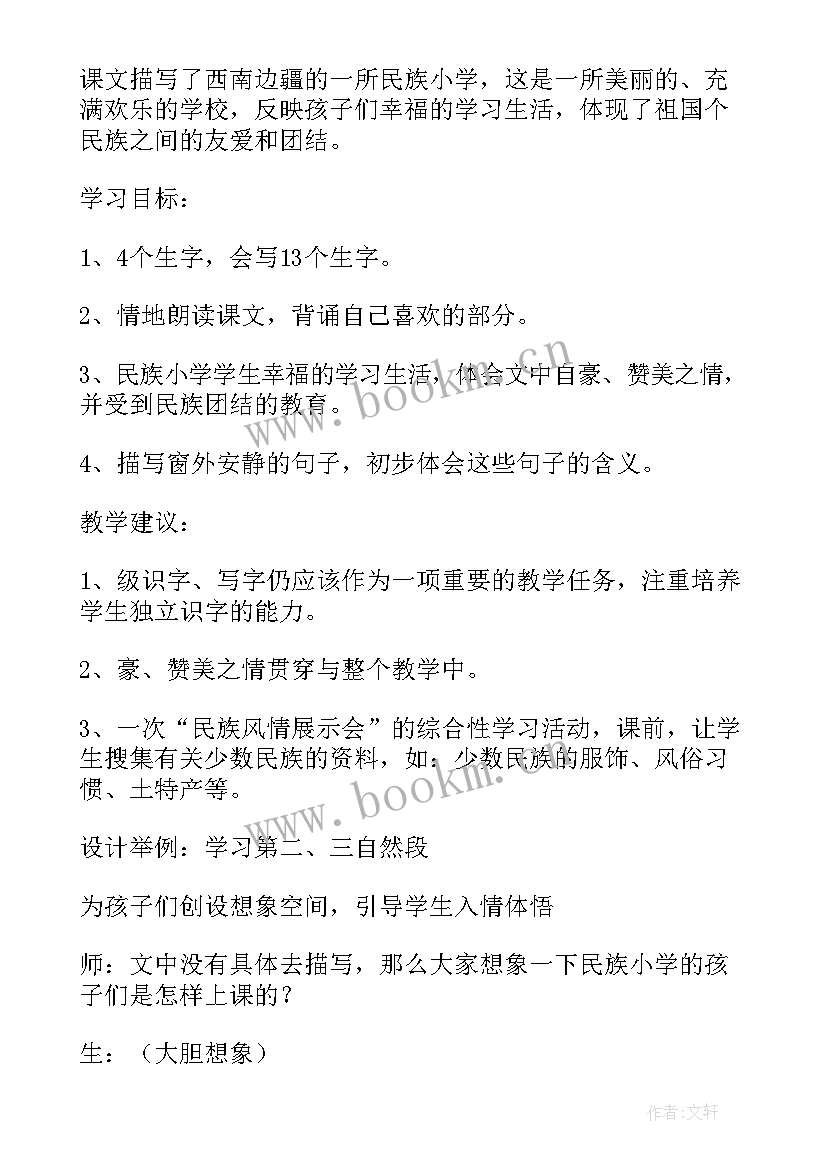 课文描写了西南边疆的一所民族小学，这是一所美丽的、充满欢乐的学校，反映孩子们幸福的学习生活，体现了祖国个民族之间的友爱和团结。

学习目标：

1、4个生字，会写13个生字。

2、情地朗读课文，背诵自己喜欢的部分。

3、民族小学学生幸福的学习生活，体会文中自豪、赞美之情，并受到民族团结的教育。

4、描写窗外安静的句子，初步体会这些句子的含义。

教学建议：

1、级识字、写字仍应该作为一项重要的教学任务，注重培养学生独立识字的能力。

2、豪、赞美之情贯穿与整个教学中。

3、一次“民族风情展示会”的综合性学习活动，课前，让学生搜集有关少数民族的资料，如：少数民族的服饰、风俗习惯、土特产等。

设计举例：学习第二、三自然段

为孩子们创设想象空间，引导学生入情体悟

师：文中没有具体去描写，那么大家想象一下民族小学的孩子们是怎样上课的？

生：（大胆想象）

www.bookm.cn

www.bookm.cn

作者:文轩